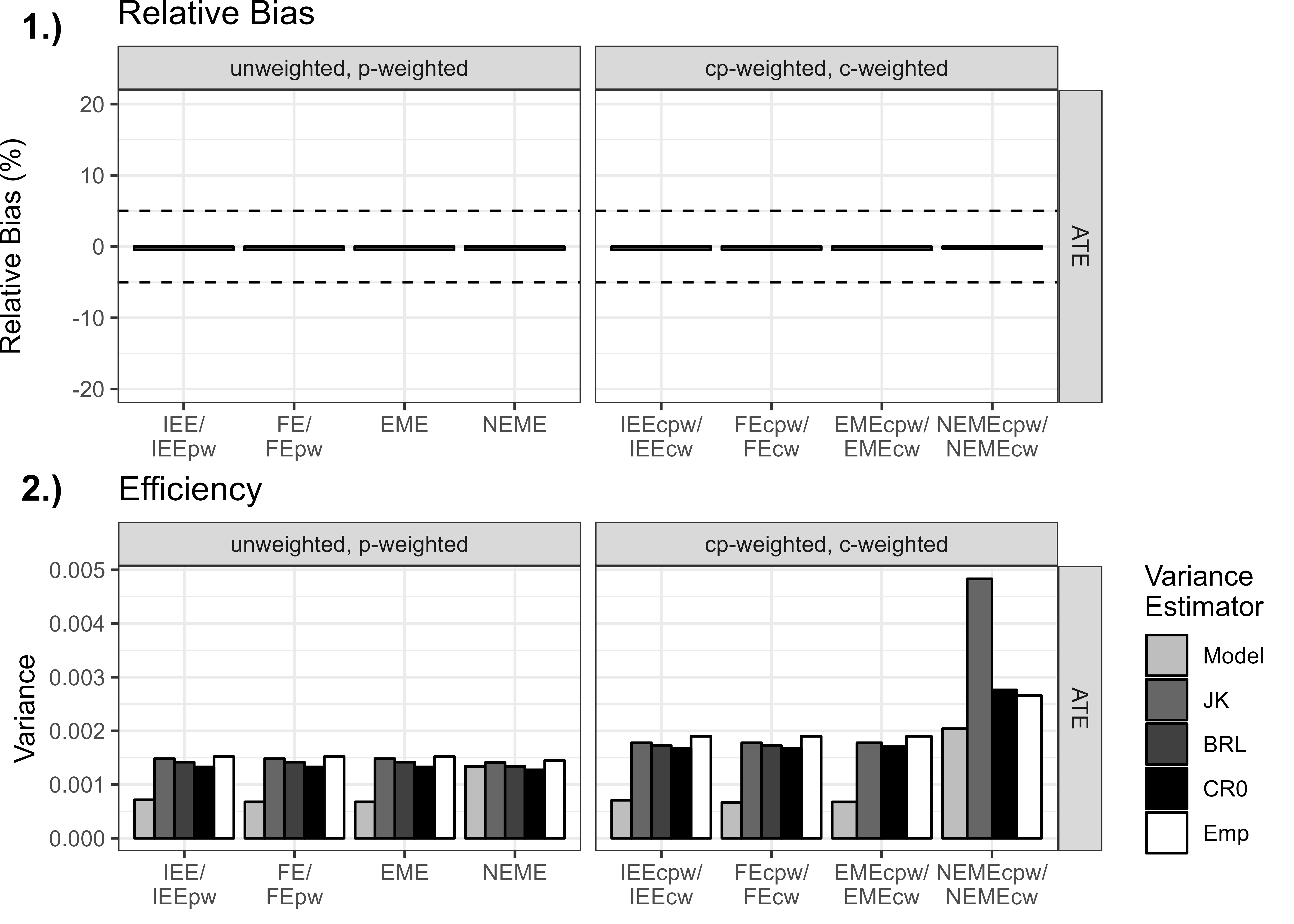 1.) Relative Bias

unweighted, p-weighted

cp-weighted, c-weighted

Relative Bias (%)

20
10
0
-10
-20

ATE

IEE/
IEEpw

FE/
FEpw

EME

NEME

IEEcpw/
IEEcw

FEcpw/
FEcw

EMEcpw/
EMEcw

NEMEcpw/
NEMEcw

2.) Efficiency

unweighted, p-weighted

cp-weighted, c-weighted

Variance

0.005
0.004
0.003
0.002
0.001
0.000

ATE

IEE/
IEEpw

FE/
FEpw

EME

NEME

IEEcpw/
IEEcw

FEcpw/
FEcw

EMEcpw/
EMEcw

NEMEcpw/
NEMEcw

Variance Estimator

Model
JK
BRL
CR0
Emp